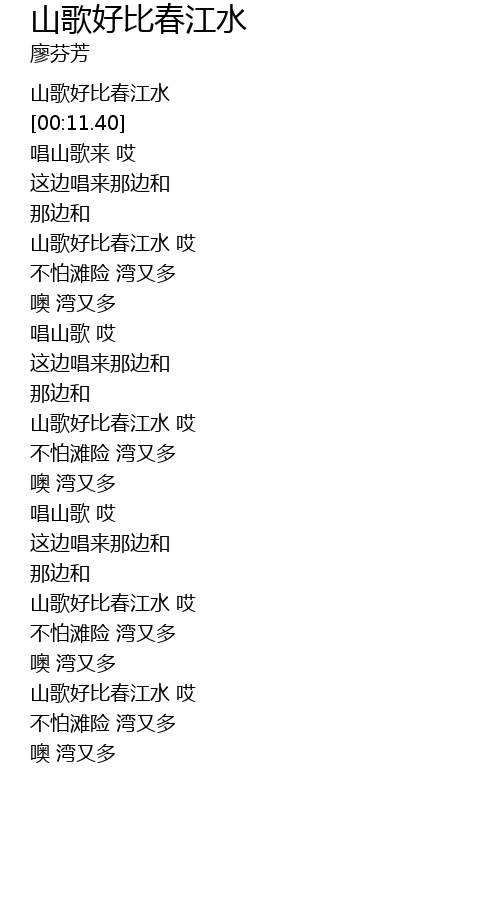 山歌好比春江水
廖芬芳

山歌好比春江水
[00:11.40]
唱山歌来 哎
这边唱来那边和
那边和
山歌好比春江水 哎
不怕滩险 湾又多
噢 湾又多
唱山歌 哎
这边唱来那边和
那边和
山歌好比春江水 哎
不怕滩险 湾又多
噢 湾又多
唱山歌 哎
这边唱来那边和
那边和
山歌好比春江水 哎
不怕滩险 湾又多
噢 湾又多
山歌好比春江水 哎
不怕滩险 湾又多
噢 湾又多